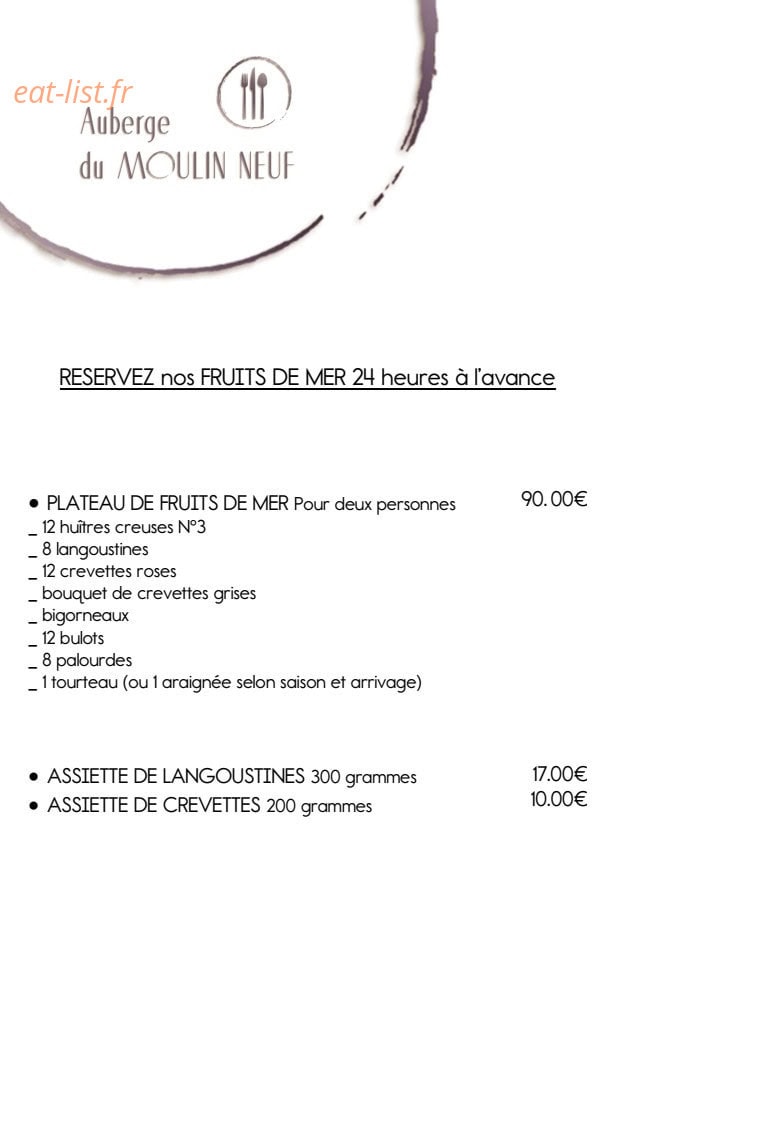 Auberge
du MOULIN NEUF

RESERVEZ nos FRUITS DE MER 24 heures à l'avance

• PLATEAU DE FRUITS DE MER Pour deux personnes 90.00€
_ 12 huîtres creuses N°3
_ 8 langoustines
_ 12 crevettes roses
_ bouquet de crevettes grises
_ bigorneaux
_ 12 bulots
_ 8 palourdes
_ 1 tourteau (ou 1 araignée selon saison et arrivage)

• ASSIETTE DE LANGOUSTINES 300 grammes 17.00€
• ASSIETTE DE CREVETTES 200 grammes 10.00€

eat-list.fr